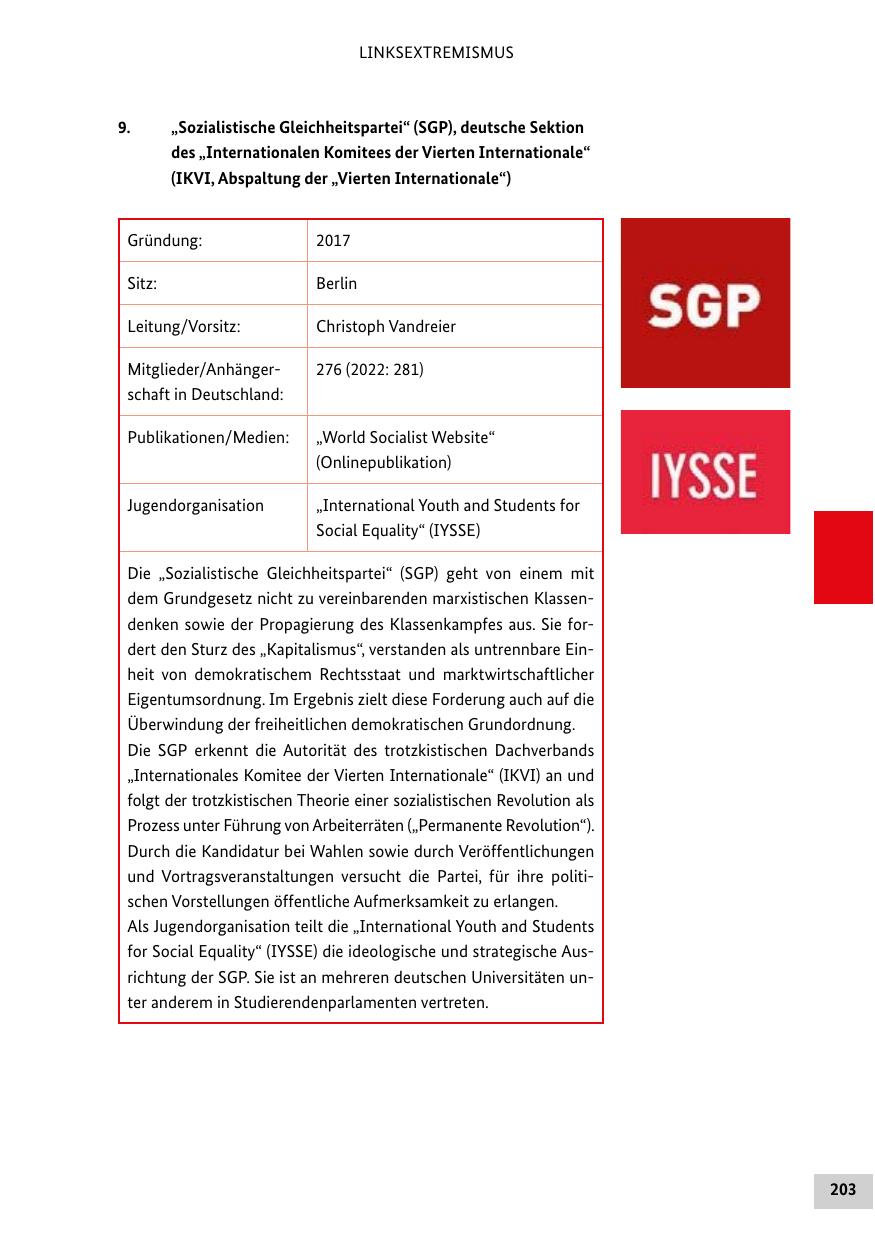 LINKSEXTREMISMUS

9. „Sozialistische Gleichheitspartei“ (SGP), deutsche Sektion des „Internationalen Komitees der Vierten Internationale“ (IKVI, Abspaltung der „Vierten Internationale“)

| Gründung: | 2017 |
|---|---|
| Sitz: | Berlin |
| Leitung/Vorsitz: | Christoph Vandreier |
| Mitglieder/Anhängerschaft in Deutschland: | 276 (2022: 281) |
| Publikationen/Medien: | „World Socialist Website“ (Onlinepublikation) |
| Jugendorganisation | „International Youth and Students for Social Equality“ (IYSSE) |

Die „Sozialistische Gleichheitspartei“ (SGP) geht von einem mit dem Grundgesetz nicht zu vereinbarenden marxistischen Klassendenken sowie der Propagierung des Klassenkampfes aus. Sie fordert den Sturz des „Kapitalismus“, verstanden als untrennbare Einheit von demokratischem Rechtsstaat und marktwirtschaftlicher Eigentumsordnung. Im Ergebnis zielt diese Forderung auch auf die Überwindung der freiheitlichen demokratischen Grundordnung.
Die SGP erkennt die Autorität des trotzkistischen Dachverbands „Internationales Komitee der Vierten Internationale“ (IKVI) an und folgt der trotzkistischen Theorie einer sozialistischen Revolution als Prozess unter Führung von Arbeiterräten („Permanente Revolution“). Durch die Kandidatur bei Wahlen sowie durch Veröffentlichungen und Vortragsveranstaltungen versucht die Partei, für ihre politischen Vorstellungen öffentliche Aufmerksamkeit zu erlangen.
Als Jugendorganisation teilt die „International Youth and Students for Social Equality“ (IYSSE) die ideologische und strategische Ausrichtung der SGP. Sie ist an mehreren deutschen Universitäten unter anderem in Studierendenparlamenten vertreten.

SGP

IYSSE

203